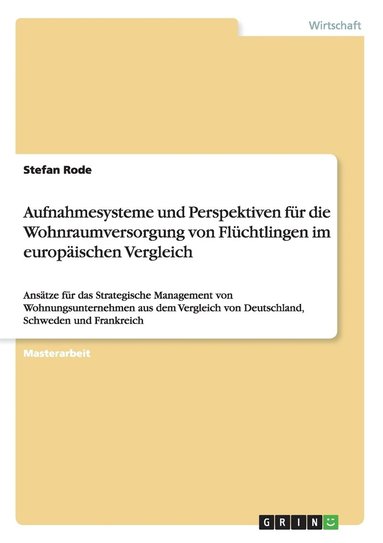 Wirtschaft

Stefan Rode

Aufnahmesysteme und Perspektiven für die Wohnraumversorgung von Flüchtlingen im europäischen Vergleich

Ansätze für das Strategische Management von Wohnungsunternehmen aus dem Vergleich von Deutschland, Schweden und Frankreich

Masterarbeit

GRIN